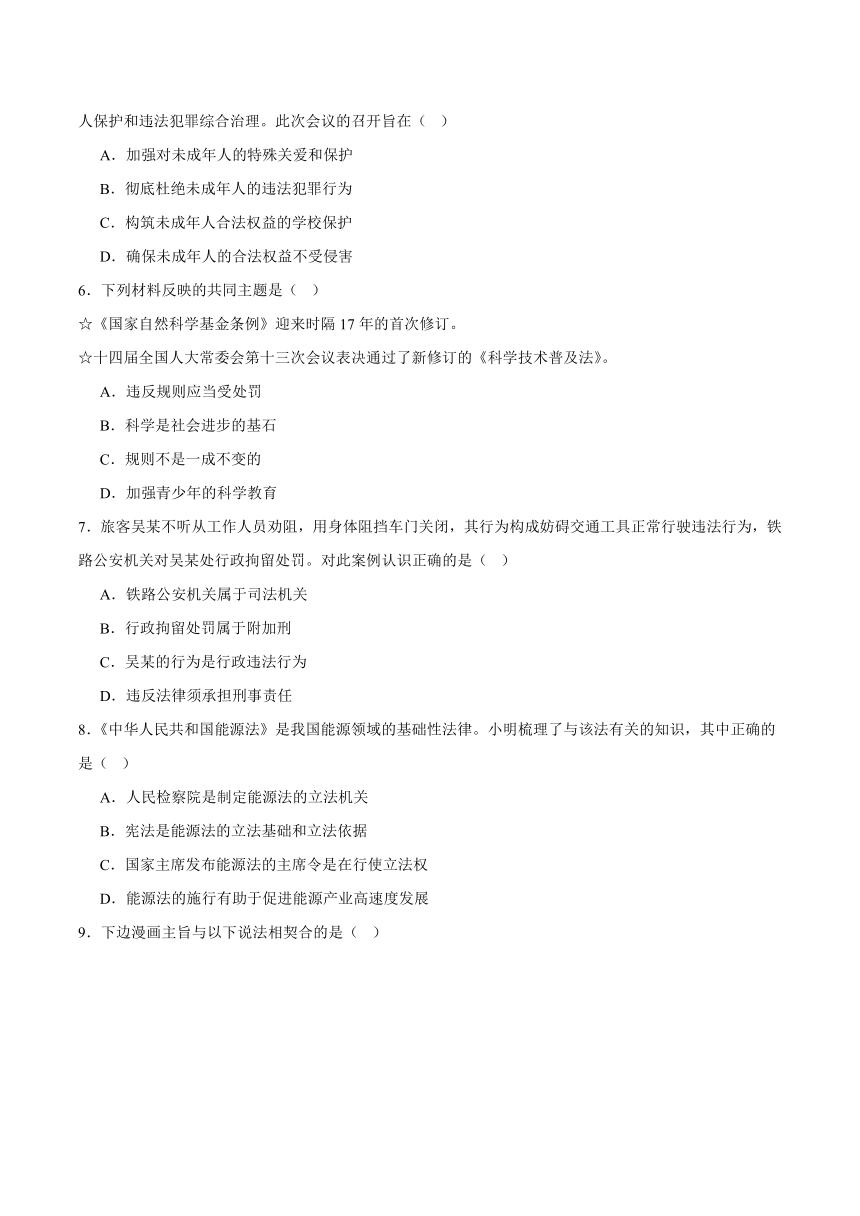 人保护和违法犯罪综合治理。此次会议的召开旨在（　）

A．加强对未成年人的特殊关爱和保护

B．彻底杜绝未成年人的违法犯罪行为

C．构筑未成年人合法权益的学校保护

D．确保未成年人的合法权益不受侵害

6．下列材料反映的共同主题是（　）

☆《国家自然科学基金条例》迎来时隔 17 年的首次修订。

☆十四届全国人大常委会第十三次会议表决通过了新修订的《科学技术普及法》。

A．违反规则应当受处罚

B．科学是社会进步的基石

C．规则不是一成不变的

D．加强青少年的科学教育

7．旅客吴某不听从工作人员劝阻，用身体阻挡车门关闭，其行为构成妨碍交通工具正常行驶违法行为，铁路公安机关对吴某处行政拘留处罚。对此案例认识正确的是（　）

A．铁路公安机关属于司法机关

B．行政拘留处罚属于附加刑

C．吴某的行为是行政违法行为

D．违反法律须承担刑事责任

8．《中华人民共和国能源法》是我国能源领域的基础性法律。小明梳理了与该法有关的知识，其中正确的是（　）

A．人民检察院是制定能源法的立法机关

B．宪法是能源法的立法基础和立法依据

C．国家主席发布能源法的主席令是在行使立法权

D．能源法的施行有助于促进能源产业高速度发展

9．下边漫画主旨与以下说法相契合的是（　）